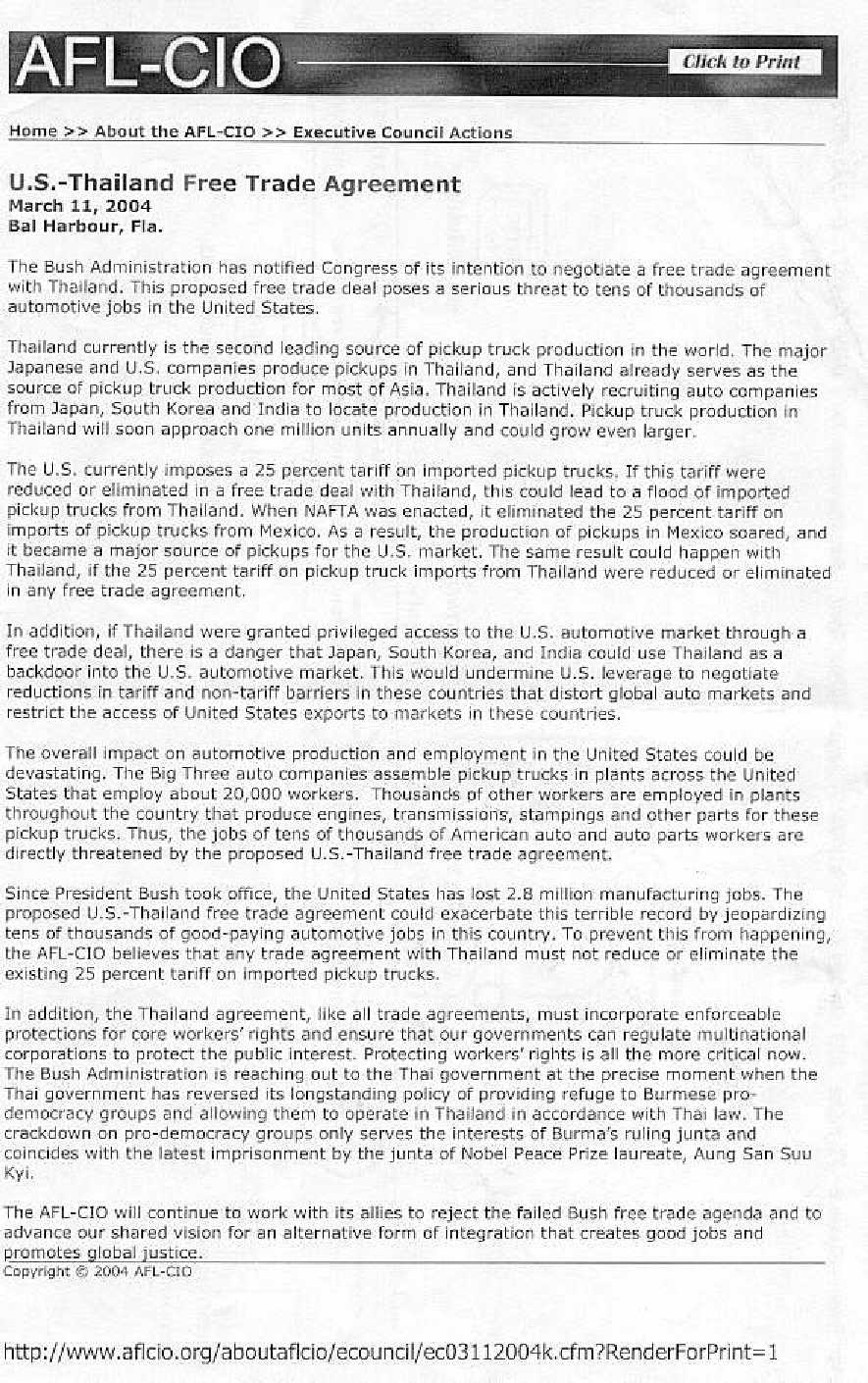 AFL-CIO

Click to Print

Home >> About the AFL-CIO >> Executive Council Actions

U.S.-Thailand Free Trade Agreement
March 11, 2004
Bal Harbour, Fla.

The Bush Administration has notified Congress of its intention to negotiate a free trade agreement with Thailand. This proposed free trade deal poses a serious threat to tens of thousands of automotive jobs in the United States.

Thailand currently is the second leading source of pickup truck production in the world. The major Japanese and U.S. companies produce pickups in Thailand, and Thailand already serves as the source of pickup truck production for most of Asia. Thailand is actively recruiting auto companies from Japan, South Korea and India to locate production in Thailand. Pickup truck production in Thailand will soon approach one million units annually and could grow even larger.

The U.S. currently imposes a 25 percent tariff on imported pickup trucks. If this tariff were reduced or eliminated in a free trade deal with Thailand, this could lead to a flood of imported pickup trucks from Thailand. When NAFTA was enacted, it eliminated the 25 percent tariff on imports of pickup trucks from Mexico. As a result, the production of pickups in Mexico soared, and it became a major source of pickups for the U.S. market. The same result could happen with Thailand, if the 25 percent tariff on pickup truck imports from Thailand were reduced or eliminated in any free trade agreement.

In addition, if Thailand were granted privileged access to the U.S. automotive market through a free trade deal, there is a danger that Japan, South Korea, and India could use Thailand as a backdoor into the U.S. automotive market. This would undermine U.S. leverage to negotiate reductions in tariff and non-tariff barriers in these countries that distort global auto markets and restrict the access of United States exports to markets in these countries.

The overall impact on automotive production and employment in the United States could be devastating. The Big Three auto companies assemble pickup trucks in plants across the United States that employ about 20,000 workers. Thousands of other workers are employed in plants throughout the country that produce engines, transmissions, stampings and other parts for these pickup trucks. Thus, the jobs of tens of thousands of American auto and auto parts workers are directly threatened by the proposed U.S.-Thailand free trade agreement.

Since President Bush took office, the United States has lost 2.8 million manufacturing jobs. The proposed U.S.-Thailand free trade agreement could exacerbate this terrible record by jeopardizing tens of thousands of good-paying automotive jobs in this country. To prevent this from happening, the AFL-CIO believes that any trade agreement with Thailand must not reduce or eliminate the existing 25 percent tariff on imported pickup trucks.

In addition, the Thailand agreement, like all trade agreements, must incorporate enforceable protections for core workers' rights and ensure that our governments can regulate multinational corporations to protect the public interest. Protecting workers' rights is all the more critical now. The Bush Administration is reaching out to the Thai government at the precise moment when the Thai government has reversed its longstanding policy of providing refuge to Burmese pro-democracy groups and allowing them to operate in Thailand in accordance with Thai law. The crackdown on pro-democracy groups only serves the interests of Burma's ruling junta and coincides with the latest imprisonment by the junta of Nobel Peace Prize laureate, Aung San Suu Kyi.

The AFL-CIO will continue to work with its allies to reject the failed Bush free trade agenda and to advance our shared vision for an alternative form of integration that creates good jobs and promotes global justice.
Copyright © 2004 AFL-CIO

http://www.aflcio.org/aboutaflcio/ecouncil/ec03112004k.cfm?RenderForPrint=1